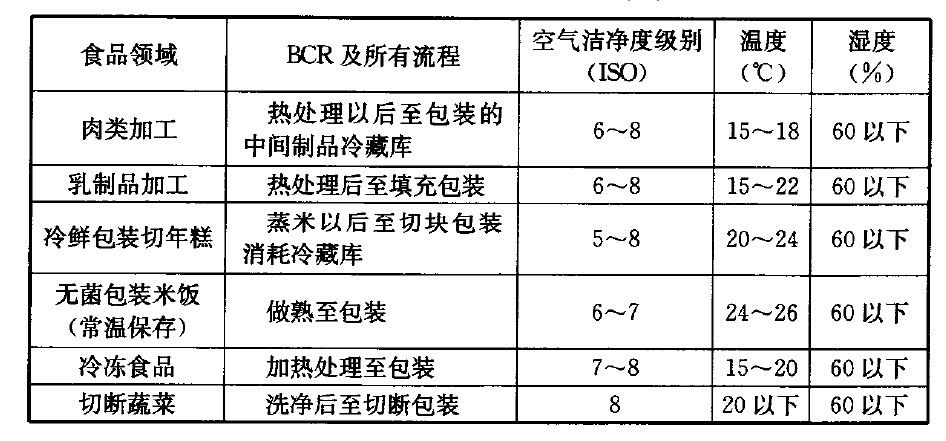 | 食品领域 | BCR及所有流程 | 空气洁净度级别(ISO) | 温度(℃) | 湿度(%) |
|---|---|---|---|---|
| 肉类加工 | 热处理以后至包装的中间制品冷藏库 | 6～8 | 15～18 | 60以下 |
| 乳制品加工 | 热处理后至填充包装 | 6～8 | 15～22 | 60以下 |
| 冷鲜包装切年糕 | 蒸米以后至切块包装消耗冷藏库 | 5～8 | 20～24 | 60以下 |
| 无菌包装米饭(常温保存) | 做熟至包装 | 6～7 | 24～26 | 60以下 |
| 冷冻食品 | 加热处理至包装 | 7～8 | 15～20 | 60以下 |
| 切断蔬菜 | 洗净后至切断包装 | 8 | 20以下 | 60以下 |